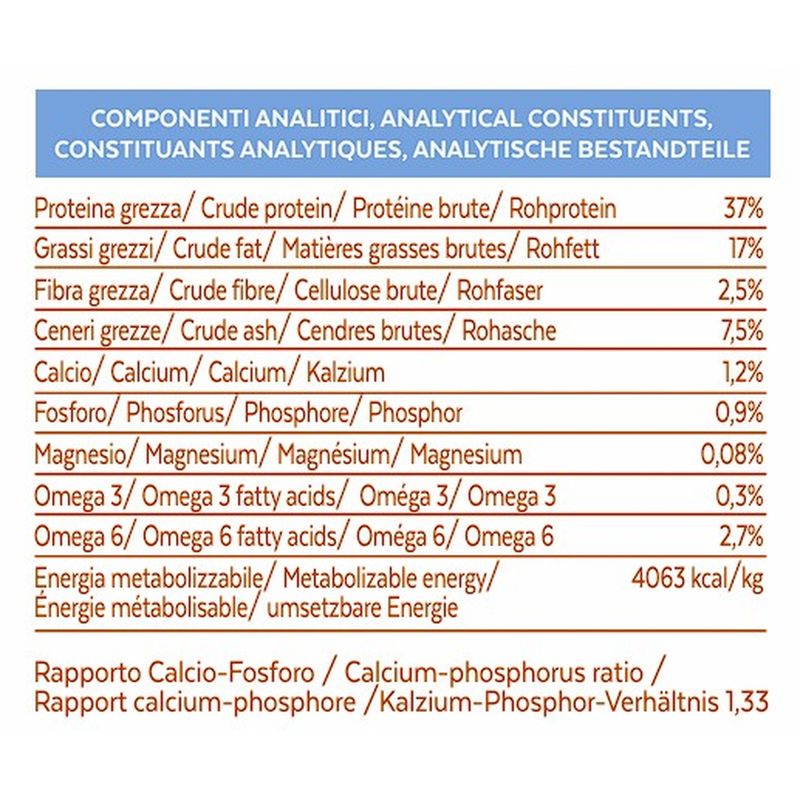 COMPONENTI ANALITICI, ANALYTICAL CONSTITUENTS, CONSTITUANTS ANALYTIQUES, ANALYTISCHE BESTANDTEILE

| | |
|---|---|
| Proteina grezza/ Crude protein/ Protéine brute/ Rohprotein | 37% |
| Grassi grezzi/ Crude fat/ Matières grasses brutes/ Rohfett | 17% |
| Fibra grezza/ Crude fibre/ Cellulose brute/ Rohfaser | 2,5% |
| Ceneri grezze/ Crude ash/ Cendres brutes/ Rohasche | 7,5% |
| Calcio/ Calcium/ Calcium/ Kalzium | 1,2% |
| Fosforo/ Phosforus/ Phosphore/ Phosphor | 0,9% |
| Magnesio/ Magnesium/ Magnésium/ Magnesium | 0,08% |
| Omega 3/ Omega 3 fatty acids/ Oméga 3/ Omega 3 | 0,3% |
| Omega 6/ Omega 6 fatty acids/ Oméga 6/ Omega 6 | 2,7% |
| Energia metabolizzabile/ Metabolizable energy/ Énergie métabolisable/ umsetzbare Energie | 4063 kcal/kg |

Rapporto Calcio-Fosforo / Calcium-phosphorus ratio / Rapport calcium-phosphore /Kalzium-Phosphor-Verhältnis 1,33